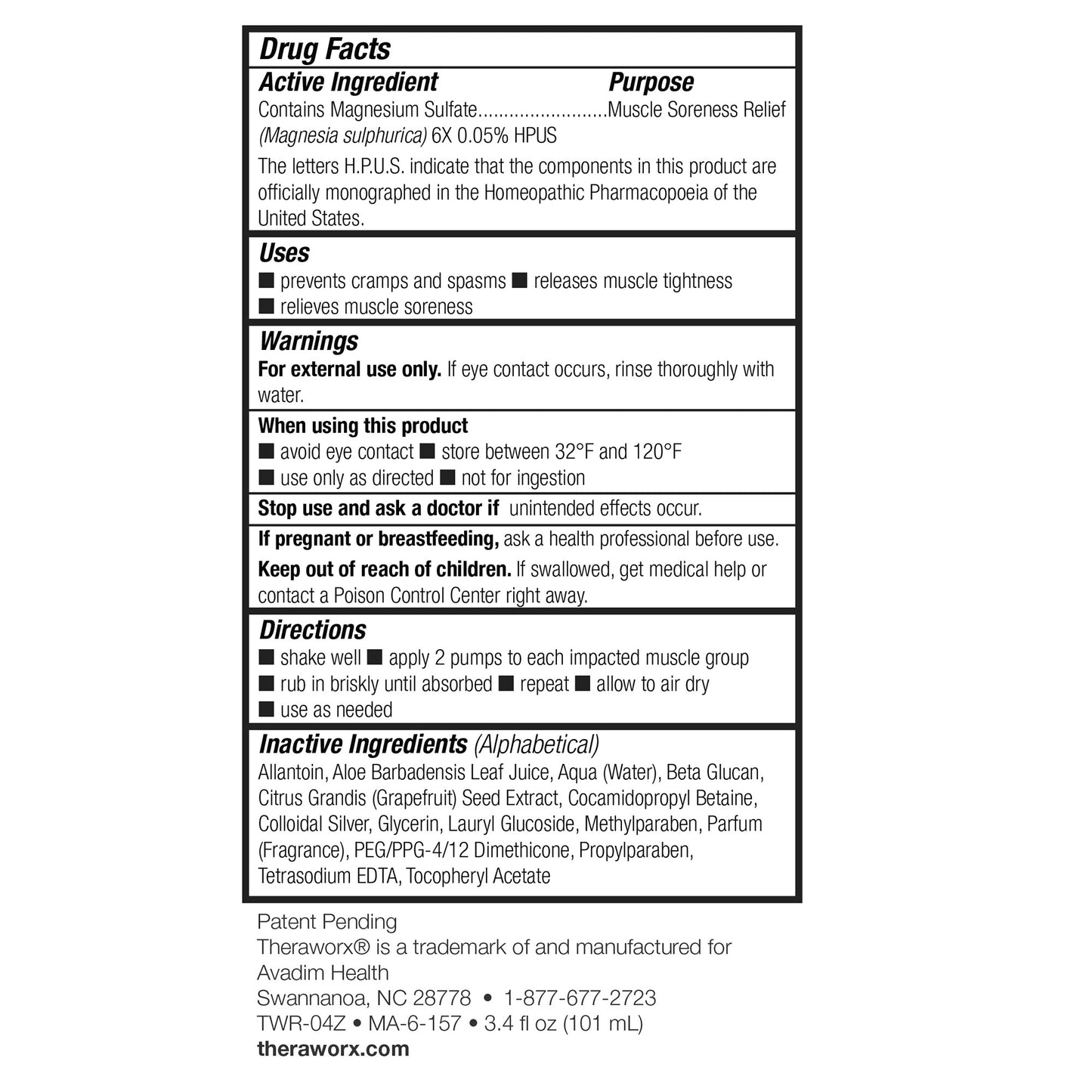 Drug Facts

Active Ingredient Purpose

Contains Magnesium Sulfate........................Muscle Soreness Relief
(Magnesia sulphurica) 6X 0.05% HPUS

The letters H.P.U.S. indicate that the components in this product are officially monographed in the Homeopathic Pharmacopoeia of the United States.

Uses

■ prevents cramps and spasms ■ releases muscle tightness
■ relieves muscle soreness

Warnings

For external use only. If eye contact occurs, rinse thoroughly with water.

When using this product
■ avoid eye contact ■ store between 32°F and 120°F
■ use only as directed ■ not for ingestion

Stop use and ask a doctor if unintended effects occur.

If pregnant or breastfeeding, ask a health professional before use.

Keep out of reach of children. If swallowed, get medical help or contact a Poison Control Center right away.

Directions

■ shake well ■ apply 2 pumps to each impacted muscle group
■ rub in briskly until absorbed ■ repeat ■ allow to air dry
■ use as needed

Inactive Ingredients (Alphabetical)

Allantoin, Aloe Barbadensis Leaf Juice, Aqua (Water), Beta Glucan, Citrus Grandis (Grapefruit) Seed Extract, Cocamidopropyl Betaine, Colloidal Silver, Glycerin, Lauryl Glucoside, Methylparaben, Parfum (Fragrance), PEG/PPG-4/12 Dimethicone, Propylparaben, Tetrasodium EDTA, Tocopheryl Acetate

Patent Pending
Theraworx® is a trademark of and manufactured for
Avadim Health
Swannanoa, NC 28778 • 1-877-677-2723
TWR-04Z • MA-6-157 • 3.4 fl oz (101 mL)
theraworx.com